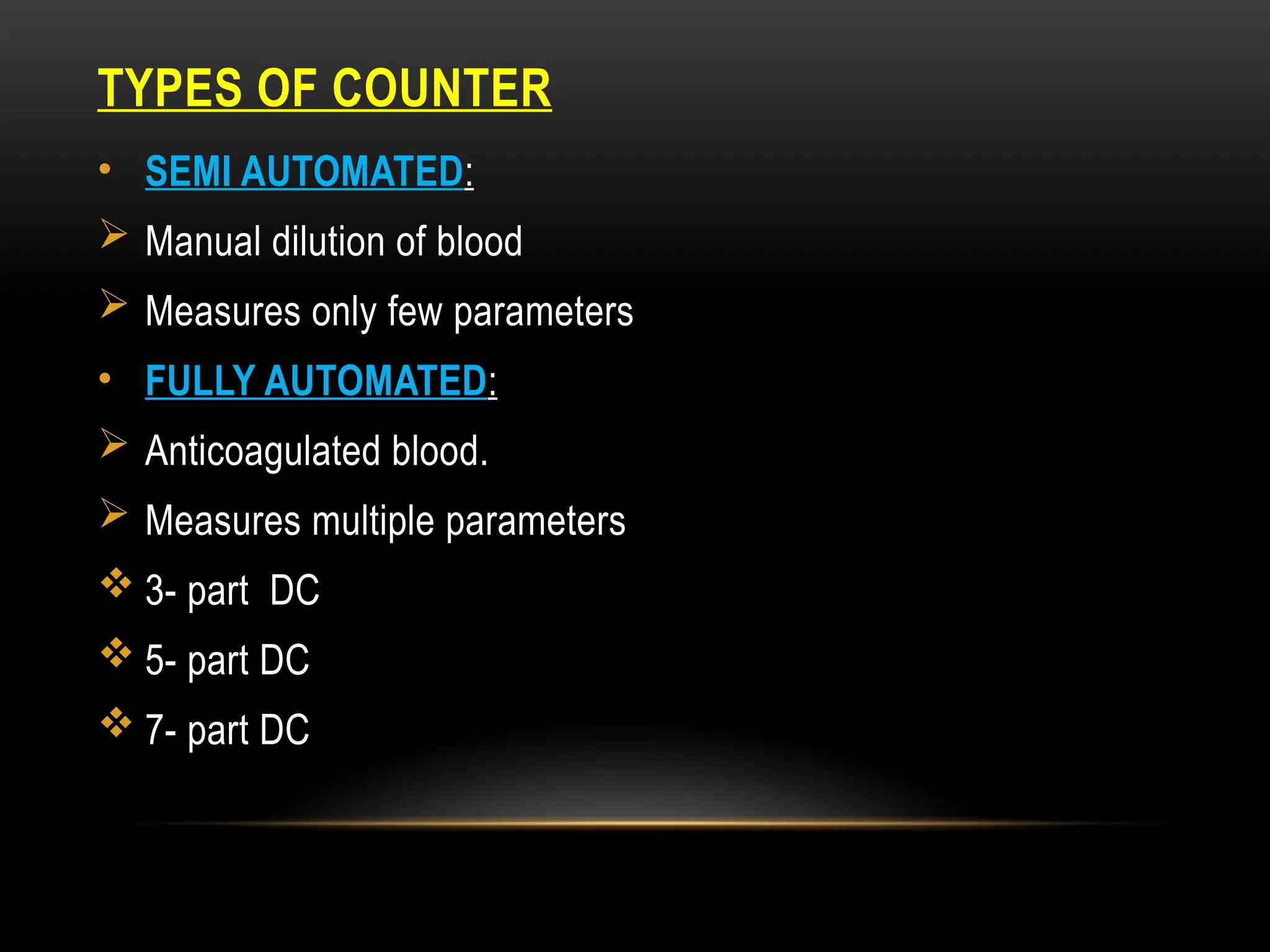 TYPES OF COUNTER

• SEMI AUTOMATED:

➢ Manual dilution of blood

➢ Measures only few parameters

• FULLY AUTOMATED:

➢ Anticoagulated blood.

➢ Measures multiple parameters

❖ 3- part DC

❖ 5- part DC

❖ 7- part DC